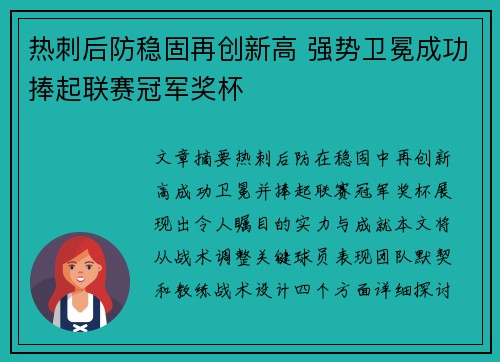 热刺后防稳固再创新高 强势卫冕成功捧起联赛冠军奖杯

文章摘要热刺后防在稳固中再创新高成功卫冕并捧起联赛冠军奖杯展现出令人瞩目的实力与成就本文将从战术调整关键球员表现团队默契和教练战术设计四个方面详细探讨